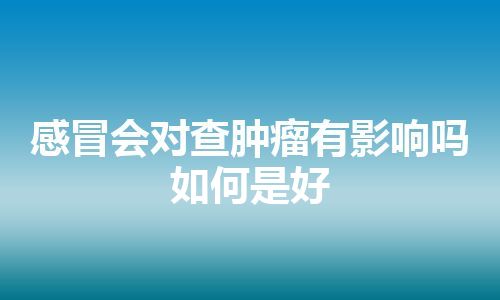 感冒会对查肿瘤有影响吗如何是好